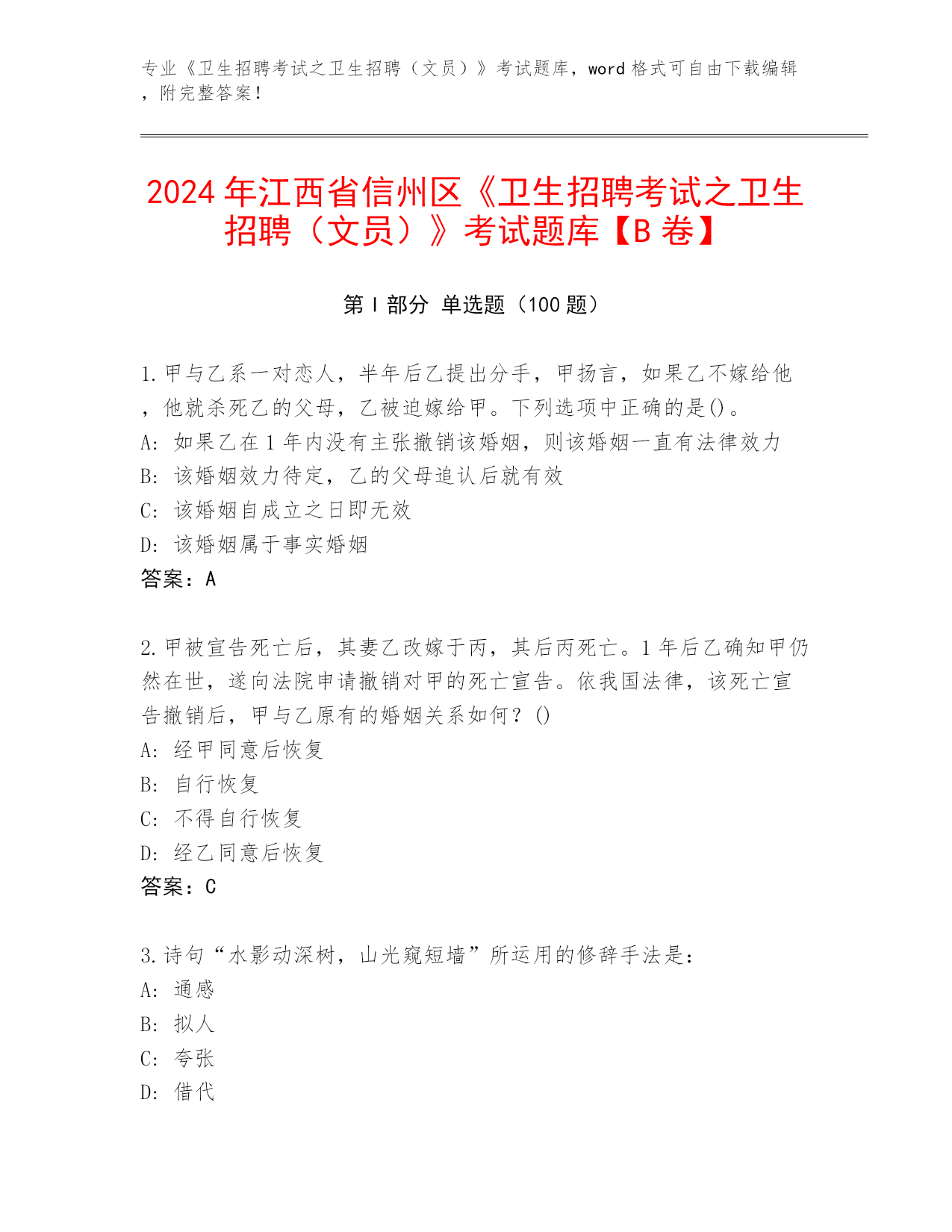 专业《卫生招聘考试之卫生招聘（文员）》考试题库，word 格式可自由下载编辑，附完整答案！

2024 年江西省信州区《卫生招聘考试之卫生招聘（文员）》考试题库【B 卷】

第 I 部分 单选题（100 题）

1. 甲与乙系一对恋人，半年后乙提出分手，甲扬言，如果乙不嫁给他，他就杀死乙的父母，乙被迫嫁给甲。下列选项中正确的是()。
A: 如果乙在 1 年内没有主张撤销该婚姻，则该婚姻一直有法律效力
B: 该婚姻效力待定，乙的父母追认后就有效
C: 该婚姻自成立之日即无效
D: 该婚姻属于事实婚姻
答案：A

2. 甲被宣告死亡后，其妻乙改嫁于丙，其后丙死亡。1 年后乙确知甲仍然在世，遂向法院申请撤销对甲的死亡宣告。依我国法律，该死亡宣告撤销后，甲与乙原有的婚姻关系如何？()
A: 经甲同意后恢复
B: 自行恢复
C: 不得自行恢复
D: 经乙同意后恢复
答案：C

3. 诗句“水影动深树，山光窥短墙”所运用的修辞手法是：
A: 通感
B: 拟人
C: 夸张
D: 借代